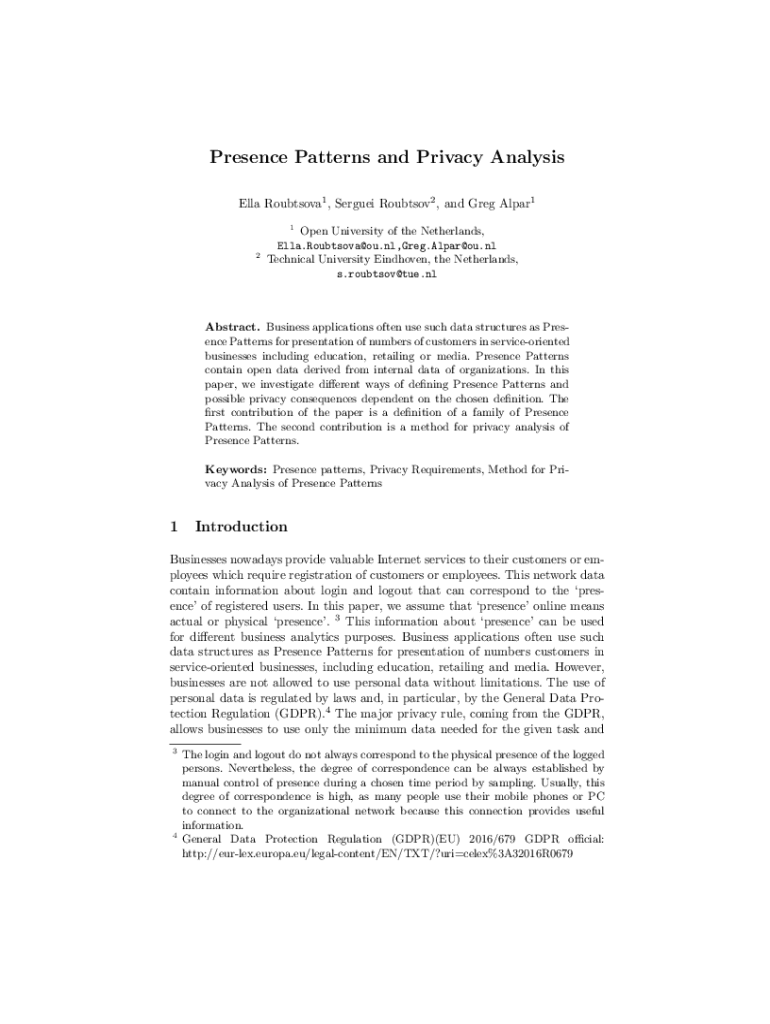 Presence Patterns and Privacy Analysis

Ella Roubtsova$^1$, Serguei Roubtsov$^2$, and Greg Alpar$^1$

$^1$ Open University of the Netherlands, Ella.Roubtsova@ou.nl,Greg.Alpar@ou.nl
$^2$ Technical University Eindhoven, the Netherlands, s.roubtsov@tue.nl

Abstract. Business applications often use such data structures as Presence Patterns for presentation of numbers of customers in service-oriented businesses including education, retailing or media. Presence Patterns contain open data derived from internal data of organizations. In this paper, we investigate different ways of defining Presence Patterns and possible privacy consequences dependent on the chosen definition. The first contribution of the paper is a definition of a family of Presence Patterns. The second contribution is a method for privacy analysis of Presence Patterns.

Keywords: Presence patterns, Privacy Requirements, Method for Privacy Analysis of Presence Patterns

1 Introduction

Businesses nowadays provide valuable Internet services to their customers or employees which require registration of customers or employees. This network data contain information about login and logout that can correspond to the 'presence' of registered users. In this paper, we assume that 'presence' online means actual or physical 'presence'. $^3$ This information about 'presence' can be used for different business analytics purposes. Business applications often use such data structures as Presence Patterns for presentation of numbers customers in service-oriented businesses, including education, retailing and media. However, businesses are not allowed to use personal data without limitations. The use of personal data is regulated by laws and, in particular, by the General Data Protection Regulation (GDPR).$^4$ The major privacy rule, coming from the GDPR, allows businesses to use only the minimum data needed for the given task and

$^3$ The login and logout do not always correspond to the physical presence of the logged persons. Nevertheless, the degree of correspondence can be always established by manual control of presence during a chosen time period by sampling. Usually, this degree of correspondence is high, as many people use their mobile phones or PC to connect to the organizational network because this connection provides useful information.
$^4$ General Data Protection Regulation (GDPR)(EU) 2016/679 GDPR official: http://eur-lex.europa.eu/legal-content/EN/TXT/?uri=celex%3A32016R0679